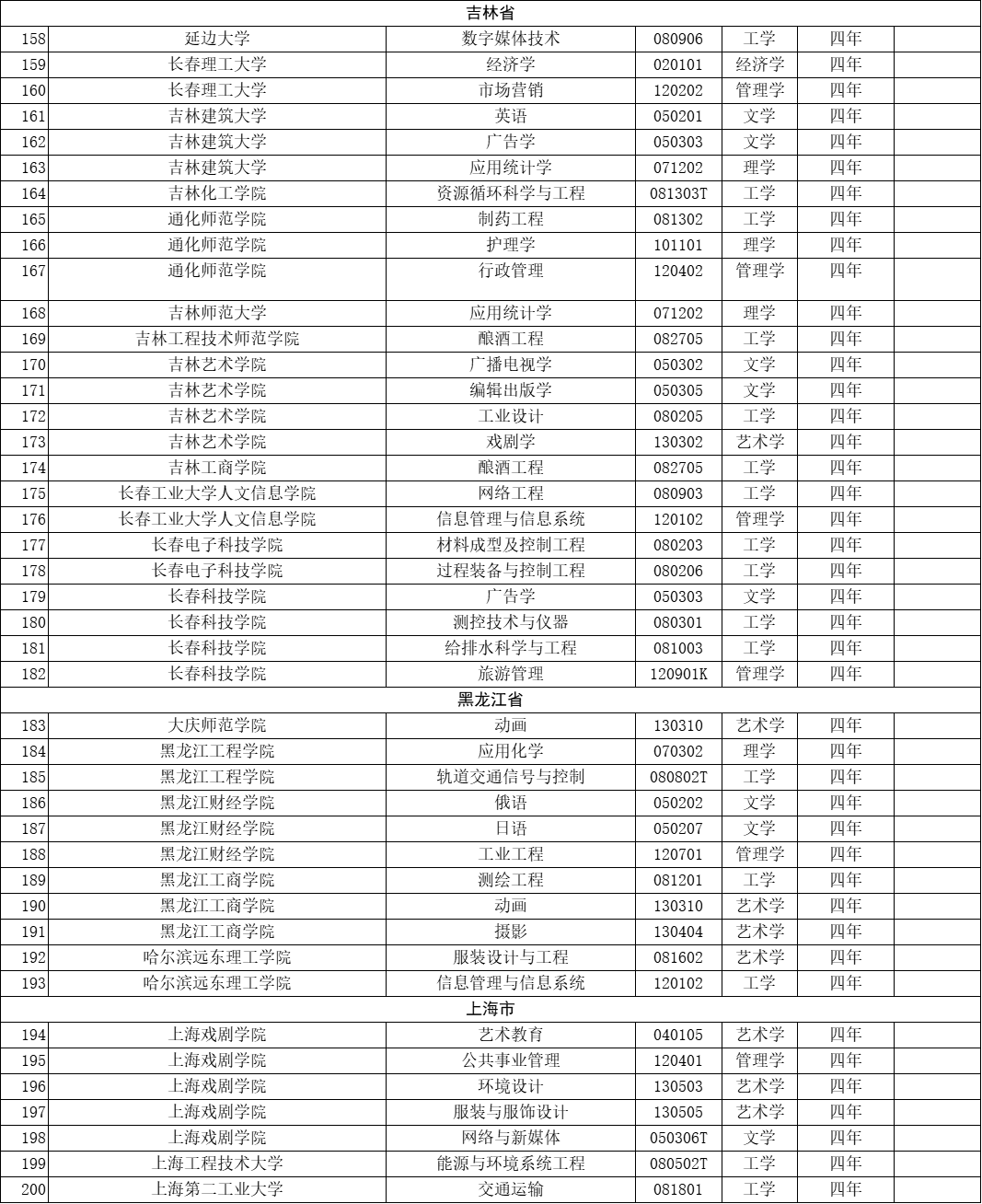 | 吉林省 | | | | | | |
|---|---|---|---|---|---|---|
| 158 | 延边大学 | 数字媒体技术 | 080906 | 工学 | 四年 | |
| 159 | 长春理工大学 | 经济学 | 020101 | 经济学 | 四年 | |
| 160 | 长春理工大学 | 市场营销 | 120202 | 管理学 | 四年 | |
| 161 | 吉林建筑大学 | 英语 | 050201 | 文学 | 四年 | |
| 162 | 吉林建筑大学 | 广告学 | 050303 | 文学 | 四年 | |
| 163 | 吉林建筑大学 | 应用统计学 | 071202 | 理学 | 四年 | |
| 164 | 吉林化工学院 | 资源循环科学与工程 | 081303T | 工学 | 四年 | |
| 165 | 通化师范学院 | 制药工程 | 081302 | 工学 | 四年 | |
| 166 | 通化师范学院 | 护理学 | 101101 | 理学 | 四年 | |
| 167 | 通化师范学院 | 行政管理 | 120402 | 管理学 | 四年 | |
| 168 | 吉林师范大学 | 应用统计学 | 071202 | 理学 | 四年 | |
| 169 | 吉林工程技术师范学院 | 酿酒工程 | 082705 | 工学 | 四年 | |
| 170 | 吉林艺术学院 | 广播电视学 | 050302 | 文学 | 四年 | |
| 171 | 吉林艺术学院 | 编辑出版学 | 050305 | 文学 | 四年 | |
| 172 | 吉林艺术学院 | 工业设计 | 080205 | 工学 | 四年 | |
| 173 | 吉林艺术学院 | 戏剧学 | 130302 | 艺术学 | 四年 | |
| 174 | 吉林工商学院 | 酿酒工程 | 082705 | 工学 | 四年 | |
| 175 | 长春工业大学人文信息学院 | 网络工程 | 080903 | 工学 | 四年 | |
| 176 | 长春工业大学人文信息学院 | 信息管理与信息系统 | 120102 | 管理学 | 四年 | |
| 177 | 长春电子科技学院 | 材料成型及控制工程 | 080203 | 工学 | 四年 | |
| 178 | 长春电子科技学院 | 过程装备与控制工程 | 080206 | 工学 | 四年 | |
| 179 | 长春科技学院 | 广告学 | 050303 | 文学 | 四年 | |
| 180 | 长春科技学院 | 测控技术与仪器 | 080301 | 工学 | 四年 | |
| 181 | 长春科技学院 | 给排水科学与工程 | 081003 | 工学 | 四年 | |
| 182 | 长春科技学院 | 旅游管理 | 120901K | 管理学 | 四年 | |
| 黑龙江省 | | | | | | |
| 183 | 大庆师范学院 | 动画 | 130310 | 艺术学 | 四年 | |
| 184 | 黑龙江工程学院 | 应用化学 | 070302 | 理学 | 四年 | |
| 185 | 黑龙江工程学院 | 轨道交通信号与控制 | 080802T | 工学 | 四年 | |
| 186 | 黑龙江财经学院 | 俄语 | 050202 | 文学 | 四年 | |
| 187 | 黑龙江财经学院 | 日语 | 050207 | 文学 | 四年 | |
| 188 | 黑龙江财经学院 | 工业工程 | 120701 | 管理学 | 四年 | |
| 189 | 黑龙江工商学院 | 测绘工程 | 081201 | 工学 | 四年 | |
| 190 | 黑龙江工商学院 | 动画 | 130310 | 艺术学 | 四年 | |
| 191 | 黑龙江工商学院 | 摄影 | 130404 | 艺术学 | 四年 | |
| 192 | 哈尔滨远东理工学院 | 服装设计与工程 | 081602 | 艺术学 | 四年 | |
| 193 | 哈尔滨远东理工学院 | 信息管理与信息系统 | 120102 | 工学 | 四年 | |
| 上海市 | | | | | | |
| 194 | 上海戏剧学院 | 艺术教育 | 040105 | 艺术学 | 四年 | |
| 195 | 上海戏剧学院 | 公共事业管理 | 120401 | 管理学 | 四年 | |
| 196 | 上海戏剧学院 | 环境设计 | 130503 | 艺术学 | 四年 | |
| 197 | 上海戏剧学院 | 服装与服饰设计 | 130505 | 艺术学 | 四年 | |
| 198 | 上海戏剧学院 | 网络与新媒体 | 050306T | 文学 | 四年 | |
| 199 | 上海工程技术大学 | 能源与环境系统工程 | 080502T | 工学 | 四年 | |
| 200 | 上海第二工业大学 | 交通运输 | 081801 | 工学 | 四年 | |